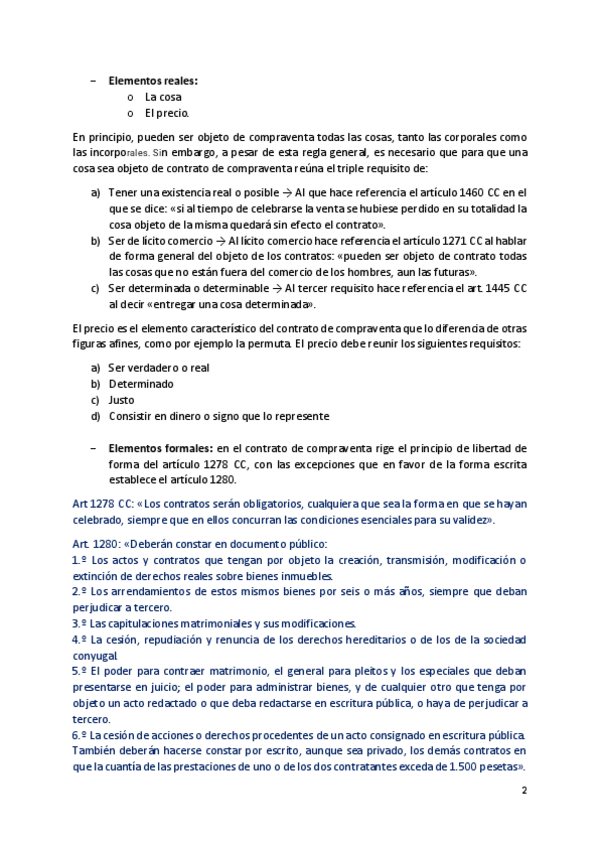 – **Elementos reales:**
  o La cosa
  o El precio.

En principio, pueden ser objeto de compraventa todas las cosas, tanto las corporales como las incorporales. Sin embargo, a pesar de esta regla general, es necesario que para que una cosa sea objeto de contrato de compraventa reúna el triple requisito de:

a) Tener una existencia real o posible → Al que hace referencia el artículo 1460 CC en el que se dice: «si al tiempo de celebrarse la venta se hubiese perdido en su totalidad la cosa objeto de la misma quedará sin efecto el contrato».
b) Ser de lícito comercio → Al lícito comercio hace referencia el artículo 1271 CC al hablar de forma general del objeto de los contratos: «pueden ser objeto de contrato todas las cosas que no están fuera del comercio de los hombres, aun las futuras».
c) Ser determinada o determinable → Al tercer requisito hace referencia el art. 1445 CC al decir «entregar una cosa determinada».

El precio es el elemento característico del contrato de compraventa que lo diferencia de otras figuras afines, como por ejemplo la permuta. El precio debe reunir los siguientes requisitos:

a) Ser verdadero o real
b) Determinado
c) Justo
d) Consistir en dinero o signo que lo represente

– **Elementos formales:** en el contrato de compraventa rige el principio de libertad de forma del artículo 1278 CC, con las excepciones que en favor de la forma escrita establece el artículo 1280.

Art 1278 CC: «Los contratos serán obligatorios, cualquiera que sea la forma en que se hayan celebrado, siempre que en ellos concurran las condiciones esenciales para su validez».

Art. 1280: «Deberán constar en documento público:
1.º Los actos y contratos que tengan por objeto la creación, transmisión, modificación o extinción de derechos reales sobre bienes inmuebles.
2.º Los arrendamientos de estos mismos bienes por seis o más años, siempre que deban perjudicar a tercero.
3.º Las capitulaciones matrimoniales y sus modificaciones.
4.º La cesión, repudiación y renuncia de los derechos hereditarios o de los de la sociedad conyugal.
5.º El poder para contraer matrimonio, el general para pleitos y los especiales que deban presentarse en juicio; el poder para administrar bienes, y de cualquier otro que tenga por objeto un acto redactado o que deba redactarse en escritura pública, o haya de perjudicar a tercero.
6.º La cesión de acciones o derechos procedentes de un acto consignado en escritura pública.
También deberán hacerse constar por escrito, aunque sea privado, los demás contratos en que la cuantía de las prestaciones de uno o de los dos contratantes exceda de 1.500 pesetas».

2